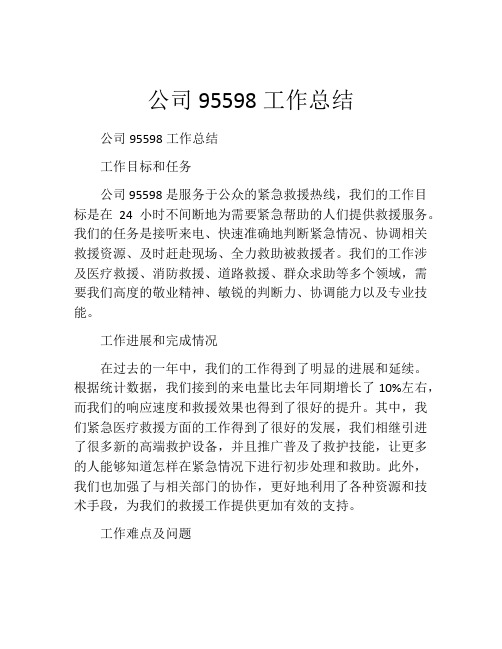 公司 95598 工作总结

公司 95598 工作总结

工作目标和任务

公司 95598 是服务于公众的紧急救援热线，我们的工作目标是在 24 小时不间断地为需要紧急帮助的人们提供救援服务。我们的任务是接听来电、快速准确地判断紧急情况、协调相关救援资源、及时赶赴现场、全力救助被救援者。我们的工作涉及医疗救援、消防救援、道路救援、群众求助等多个领域，需要我们高度的敬业精神、敏锐的判断力、协调能力以及专业技能。

工作进展和完成情况

在过去的一年中，我们的工作得到了明显的进展和延续。根据统计数据，我们接到的来电量比去年同期增长了 10%左右，而我们的响应速度和救援效果也得到了很好的提升。其中，我们紧急医疗救援方面的工作得到了很好的发展，我们相继引进了很多新的高端救护设备，并且推广普及了救护技能，让更多的人能够知道怎样在紧急情况下进行初步处理和救助。此外，我们也加强了与相关部门的协作，更好地利用了各种资源和技术手段，为我们的救援工作提供更加有效的支持。

工作难点及问题